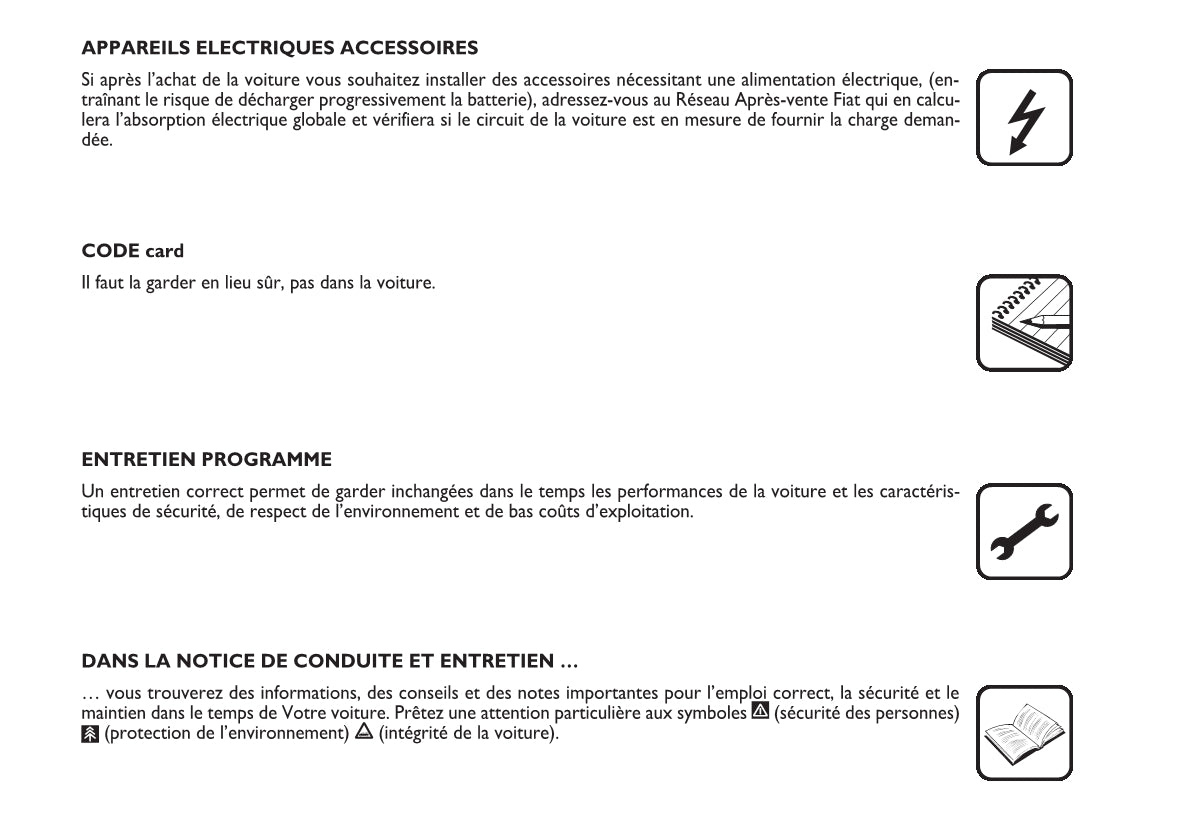 APPAREILS ELECTRIQUES ACCESSOIRES

Si après l'achat de la voiture vous souhaitez installer des accessoires nécessitant une alimentation électrique, (entraînant le risque de décharger progressivement la batterie), adressez-vous au Réseau Après-vente Fiat qui en calculera l'absorption électrique globale et vérifiera si le circuit de la voiture est en mesure de fournir la charge demandée.

CODE card

Il faut la garder en lieu sûr, pas dans la voiture.

ENTRETIEN PROGRAMME

Un entretien correct permet de garder inchangées dans le temps les performances de la voiture et les caractéristiques de sécurité, de respect de l'environnement et de bas coûts d'exploitation.

DANS LA NOTICE DE CONDUITE ET ENTRETIEN …

… vous trouverez des informations, des conseils et des notes importantes pour l'emploi correct, la sécurité et le maintien dans le temps de Votre voiture. Prêtez une attention particulière aux symboles (sécurité des personnes) (protection de l'environnement) (intégrité de la voiture).